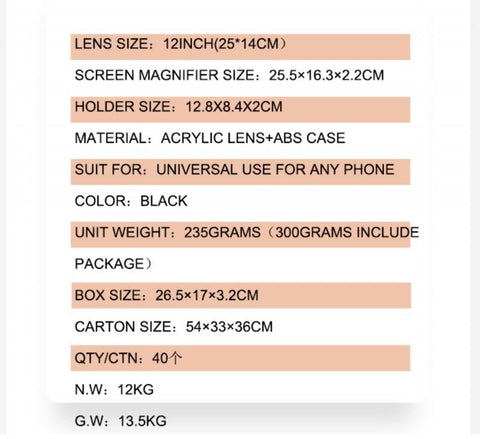 LENS SIZE：12INCH(25*14CM）

SCREEN MAGNIFIER SIZE：25.5×16.3×2.2CM

HOLDER SIZE：12.8X8.4X2CM

MATERIAL：ACRYLIC LENS+ABS CASE

SUIT FOR：UNIVERSAL USE FOR ANY PHONE

COLOR：BLACK

UNIT WEIGHT：235GRAMS（300GRAMS INCLUDE PACKAGE）

BOX SIZE：26.5×17×3.2CM

CARTON SIZE：54×33×36CM

QTY/CTN：40个

N.W：12KG

G.W：13.5KG